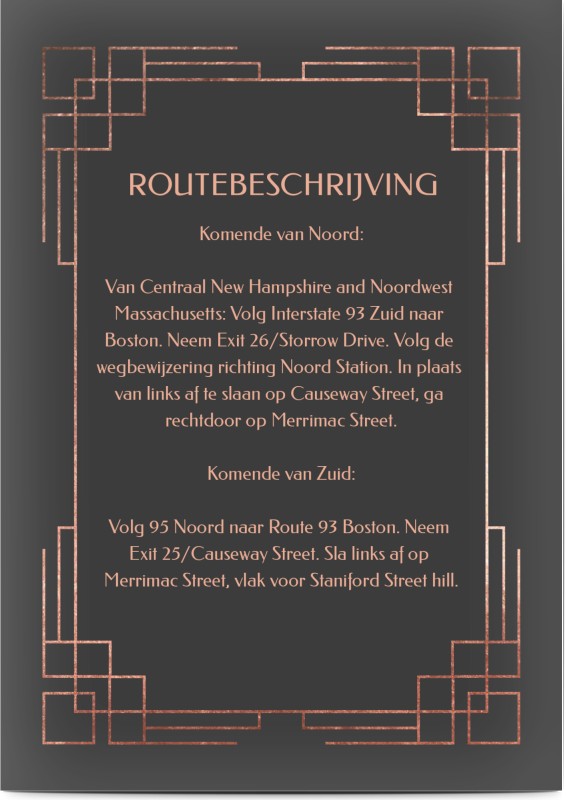 ROUTEBESCHRIJVING

Komende van Noord:

Van Centraal New Hampshire and Noordwest Massachusetts: Volg Interstate 93 Zuid naar Boston. Neem Exit 26/Storrow Drive. Volg de wegbewijzering richting Noord Station. In plaats van links af te slaan op Causeway Street, ga rechtdoor op Merrimac Street.

Komende van Zuid:

Volg 95 Noord naar Route 93 Boston. Neem Exit 25/Causeway Street. Sla links af op Merrimac Street, vlak voor Staniford Street hill.